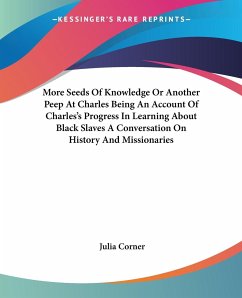 —KESSINGER'S RARE REPRINTS—

More Seeds Of Knowledge Or Another Peep At Charles Being An Account Of Charles's Progress In Learning About Black Slaves A Conversation On History And Missionaries

Julia Corner